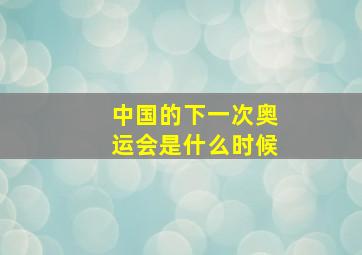 中国的下一次奥运会是什么时候